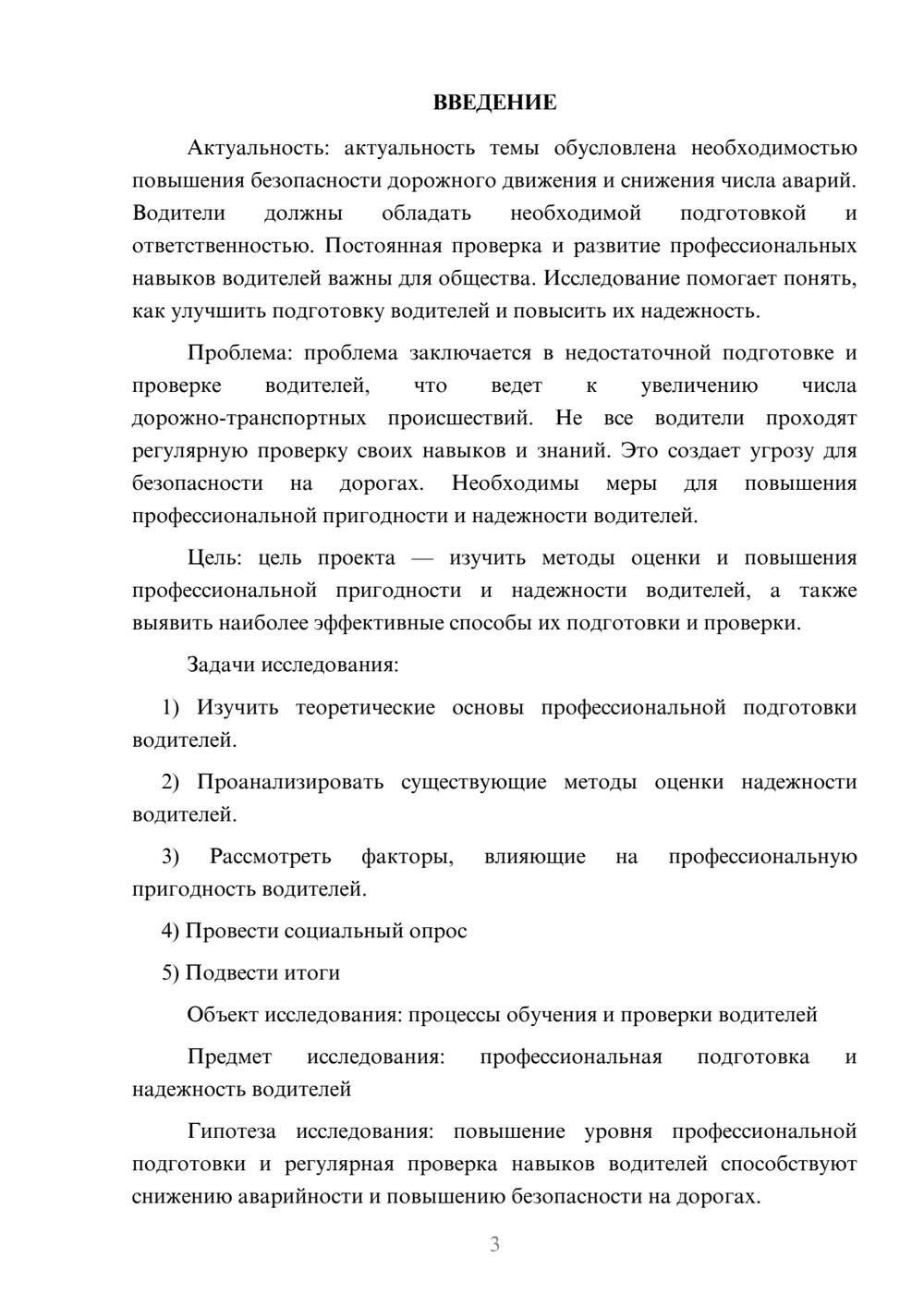 ВВЕДЕНИЕ

Актуальность: актуальность темы обусловлена необходимостью повышения безопасности дорожного движения и снижения числа аварий. Водители должны обладать необходимой подготовкой и ответственностью. Постоянная проверка и развитие профессиональных навыков водителей важны для общества. Исследование помогает понять, как улучшить подготовку водителей и повысить их надежность.

Проблема: проблема заключается в недостаточной подготовке и проверке водителей, что ведет к увеличению числа дорожно-транспортных происшествий. Не все водители проходят регулярную проверку своих навыков и знаний. Это создает угрозу для безопасности на дорогах. Необходимы меры для повышения профессиональной пригодности и надежности водителей.

Цель: цель проекта — изучить методы оценки и повышения профессиональной пригодности и надежности водителей, а также выявить наиболее эффективные способы их подготовки и проверки.

Задачи исследования:

1) Изучить теоретические основы профессиональной подготовки водителей.

2) Проанализировать существующие методы оценки надежности водителей.

3) Рассмотреть факторы, влияющие на профессиональную пригодность водителей.

4) Провести социальный опрос

5) Подвести итоги

Объект исследования: процессы обучения и проверки водителей

Предмет исследования: профессиональная подготовка и надежность водителей

Гипотеза исследования: повышение уровня профессиональной подготовки и регулярная проверка навыков водителей способствуют снижению аварийности и повышению безопасности на дорогах.

3